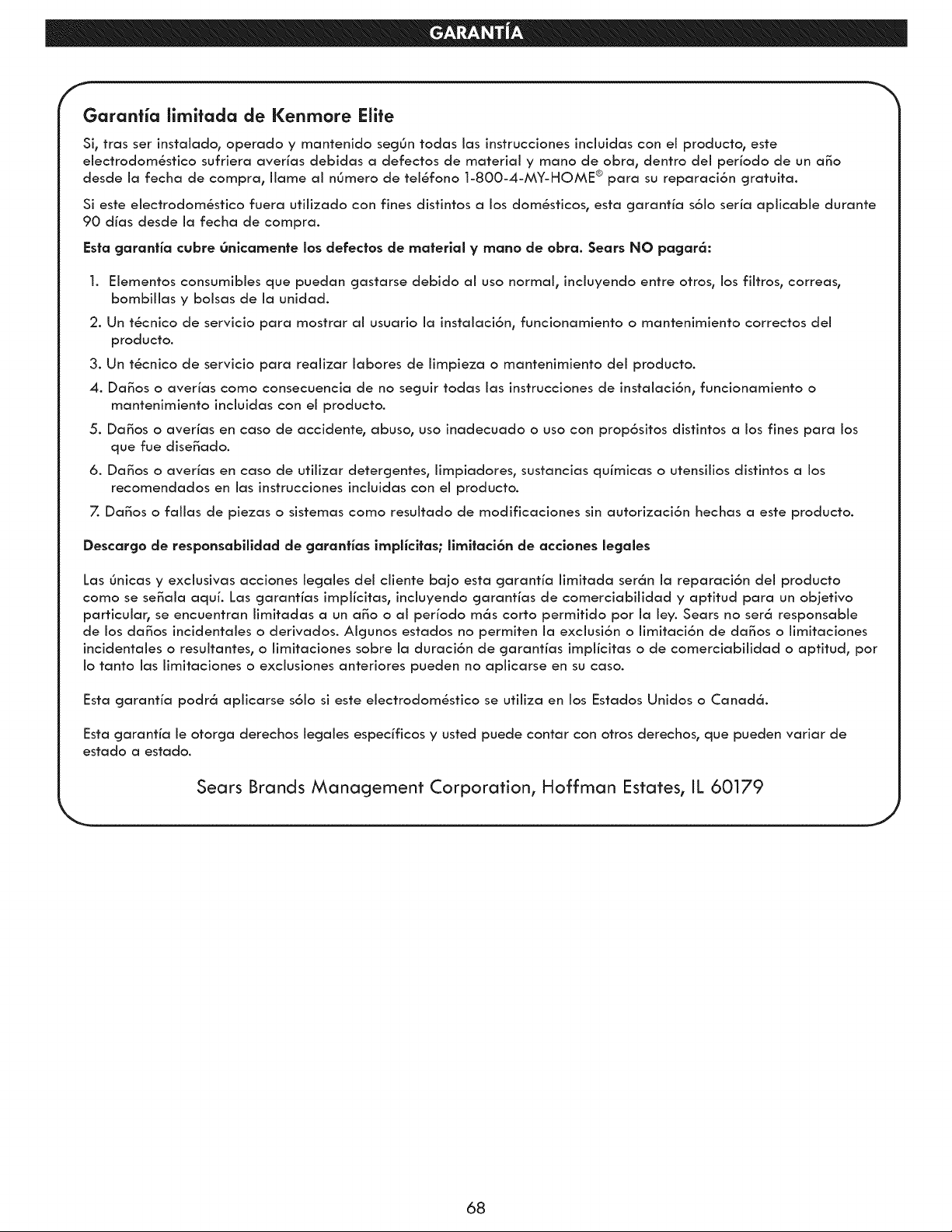 GARANTÍA

Garantía limitada de Kenmore Elite

Si, tras ser instalado, operado y mantenido según todas las instrucciones incluidas con el producto, este electrodoméstico sufriera averías debidas a defectos de material y mano de obra, dentro del período de un año desde la fecha de compra, llame al número de teléfono 1-800-4-MY-HOME® para su reparación gratuita.

Si este electrodoméstico fuera utilizado con fines distintos a los domésticos, esta garantía sólo sería aplicable durante 90 días desde la fecha de compra.

Esta garantía cubre únicamente los defectos de material y mano de obra. Sears NO pagará:

1. Elementos consumibles que puedan gastarse debido al uso normal, incluyendo entre otros, los filtros, correas, bombillas y bolsas de la unidad.
2. Un técnico de servicio para mostrar al usuario la instalación, funcionamiento o mantenimiento correctos del producto.
3. Un técnico de servicio para realizar labores de limpieza o mantenimiento del producto.
4. Daños o averías como consecuencia de no seguir todas las instrucciones de instalación, funcionamiento o mantenimiento incluidas con el producto.
5. Daños o averías en caso de accidente, abuso, uso inadecuado o uso con propósitos distintos a los fines para los que fue diseñado.
6. Daños o averías en caso de utilizar detergentes, limpiadores, sustancias químicas o utensilios distintos a los recomendados en las instrucciones incluidas con el producto.
7. Daños o fallas de piezas o sistemas como resultado de modificaciones sin autorización hechas a este producto.

Descargo de responsabilidad de garantías implícitas; limitación de acciones legales

Las únicas y exclusivas acciones legales del cliente bajo esta garantía limitada serán la reparación del producto como se señala aquí. Las garantías implícitas, incluyendo garantías de comerciabilidad y aptitud para un objetivo particular, se encuentran limitadas a un año o al período más corto permitido por la ley. Sears no será responsable de los daños incidentales o derivados. Algunos estados no permiten la exclusión o limitación de daños o limitaciones incidentales o resultantes, o limitaciones sobre la duración de garantías implícitas o de comerciabilidad o aptitud, por lo tanto las limitaciones o exclusiones anteriores pueden no aplicarse en su caso.

Esta garantía podrá aplicarse sólo si este electrodoméstico se utiliza en los Estados Unidos o Canadá.

Esta garantía le otorga derechos legales específicos y usted puede contar con otros derechos, que pueden variar de estado a estado.

Sears Brands Management Corporation, Hoffman Estates, IL 60179

68